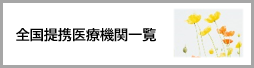 全国提携医療機関一覧